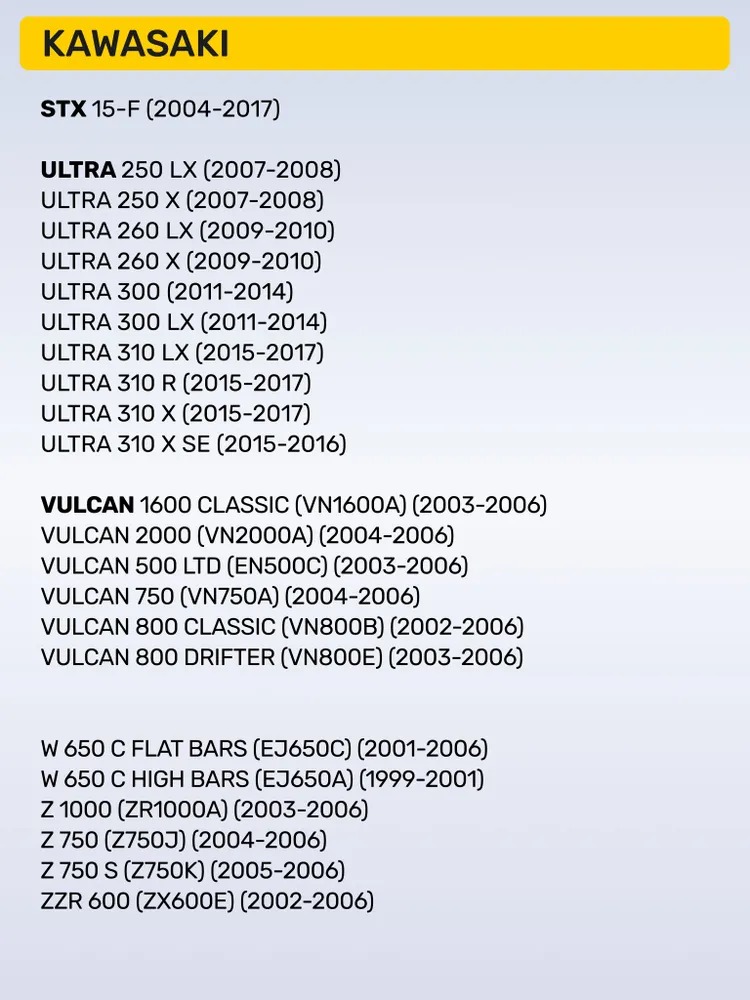 KAWASAKI

STX 15-F (2004-2017)

ULTRA 250 LX (2007-2008)
ULTRA 250 X (2007-2008)
ULTRA 260 LX (2009-2010)
ULTRA 260 X (2009-2010)
ULTRA 300 (2011-2014)
ULTRA 300 LX (2011-2014)
ULTRA 310 LX (2015-2017)
ULTRA 310 R (2015-2017)
ULTRA 310 X (2015-2017)
ULTRA 310 X SE (2015-2016)

VULCAN 1600 CLASSIC (VN1600A) (2003-2006)
VULCAN 2000 (VN2000A) (2004-2006)
VULCAN 500 LTD (EN500C) (2003-2006)
VULCAN 750 (VN750A) (2004-2006)
VULCAN 800 CLASSIC (VN800B) (2002-2006)
VULCAN 800 DRIFTER (VN800E) (2003-2006)

W 650 C FLAT BARS (EJ650C) (2001-2006)
W 650 C HIGH BARS (EJ650A) (1999-2001)
Z 1000 (ZR1000A) (2003-2006)
Z 750 (Z750J) (2004-2006)
Z 750 S (Z750K) (2005-2006)
ZZR 600 (ZX600E) (2002-2006)